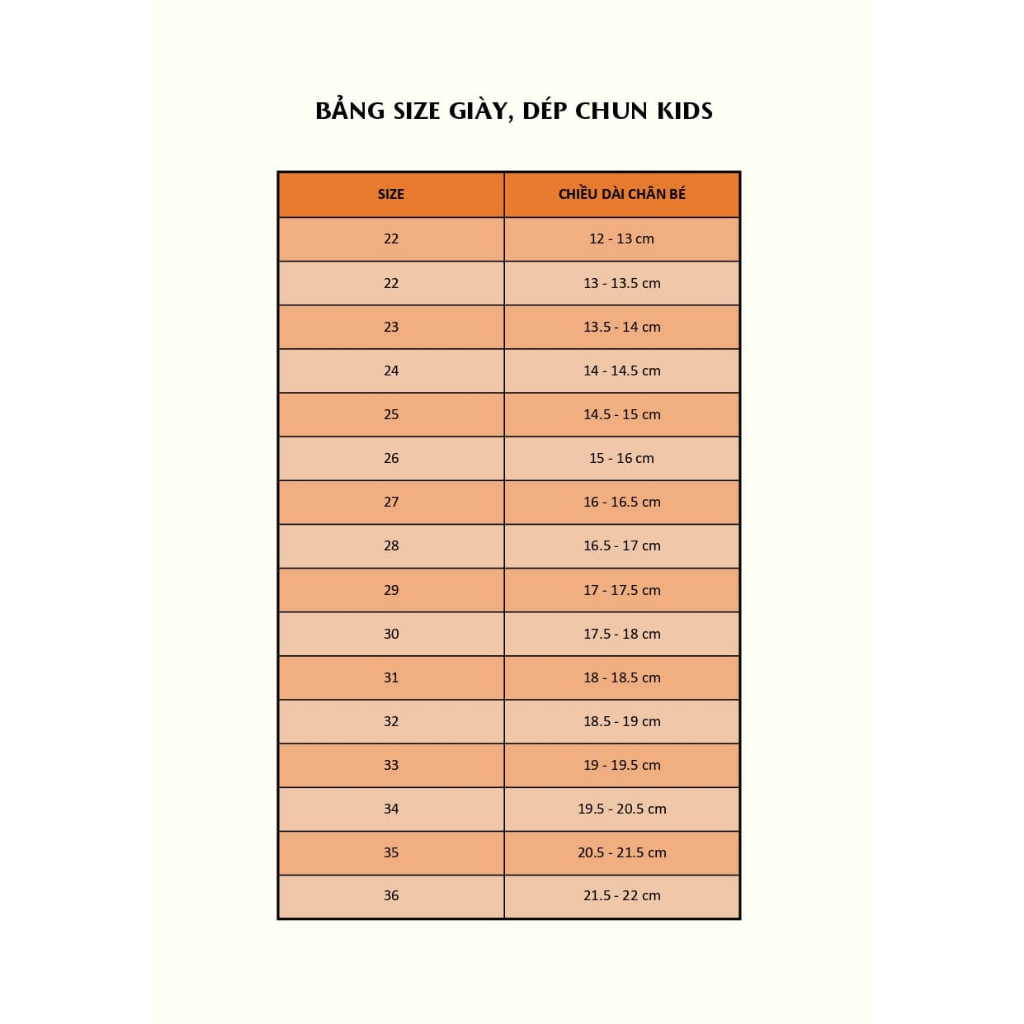 BẢNG SIZE GIÀY, DÉP CHUN KIDS

| SIZE | CHIỀU DÀI CHÂN BÉ |
|---|---|
| 22 | 12 - 13 cm |
| 22 | 13 - 13.5 cm |
| 23 | 13.5 - 14 cm |
| 24 | 14 - 14.5 cm |
| 25 | 14.5 - 15 cm |
| 26 | 15 - 16 cm |
| 27 | 16 - 16.5 cm |
| 28 | 16.5 - 17 cm |
| 29 | 17 - 17.5 cm |
| 30 | 17.5 - 18 cm |
| 31 | 18 - 18.5 cm |
| 32 | 18.5 - 19 cm |
| 33 | 19 - 19.5 cm |
| 34 | 19.5 - 20.5 cm |
| 35 | 20.5 - 21.5 cm |
| 36 | 21.5 - 22 cm |